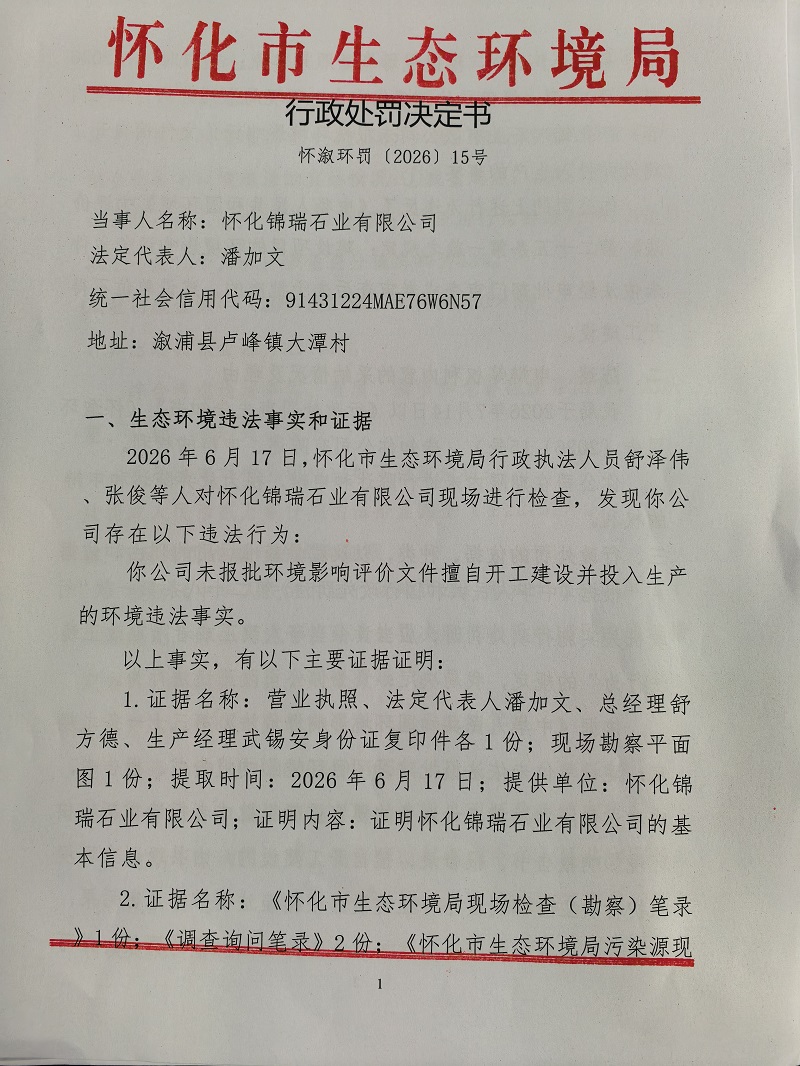 怀化市生态环境局

行政处罚决定书

怀溆环罚〔2026〕15号

当事人名称：怀化锦瑞石业有限公司
法定代表人：潘加文
统一社会信用代码：91431224MAE76W6N57
地址：溆浦县卢峰镇大潭村

一、生态环境违法事实和证据

2026年6月17日，怀化市生态环境局行政执法人员舒泽伟、张俊等人对怀化锦瑞石业有限公司现场进行检查，发现你公司存在以下违法行为：

你公司未报批环境影响评价文件擅自开工建设并投入生产的环境违法事实。

以上事实，有以下主要证据证明：

1.证据名称：营业执照、法定代表人潘加文、总经理舒方德、生产经理武锡安身份证复印件各1份；现场勘察平面图1份；提取时间：2026年6月17日；提供单位：怀化锦瑞石业有限公司；证明内容：证明怀化锦瑞石业有限公司的基本信息。

2.证据名称：《怀化市生态环境局现场检查（勘察）笔录》1份；《调查询问笔录》2份；《怀化市生态环境局污染源现

1